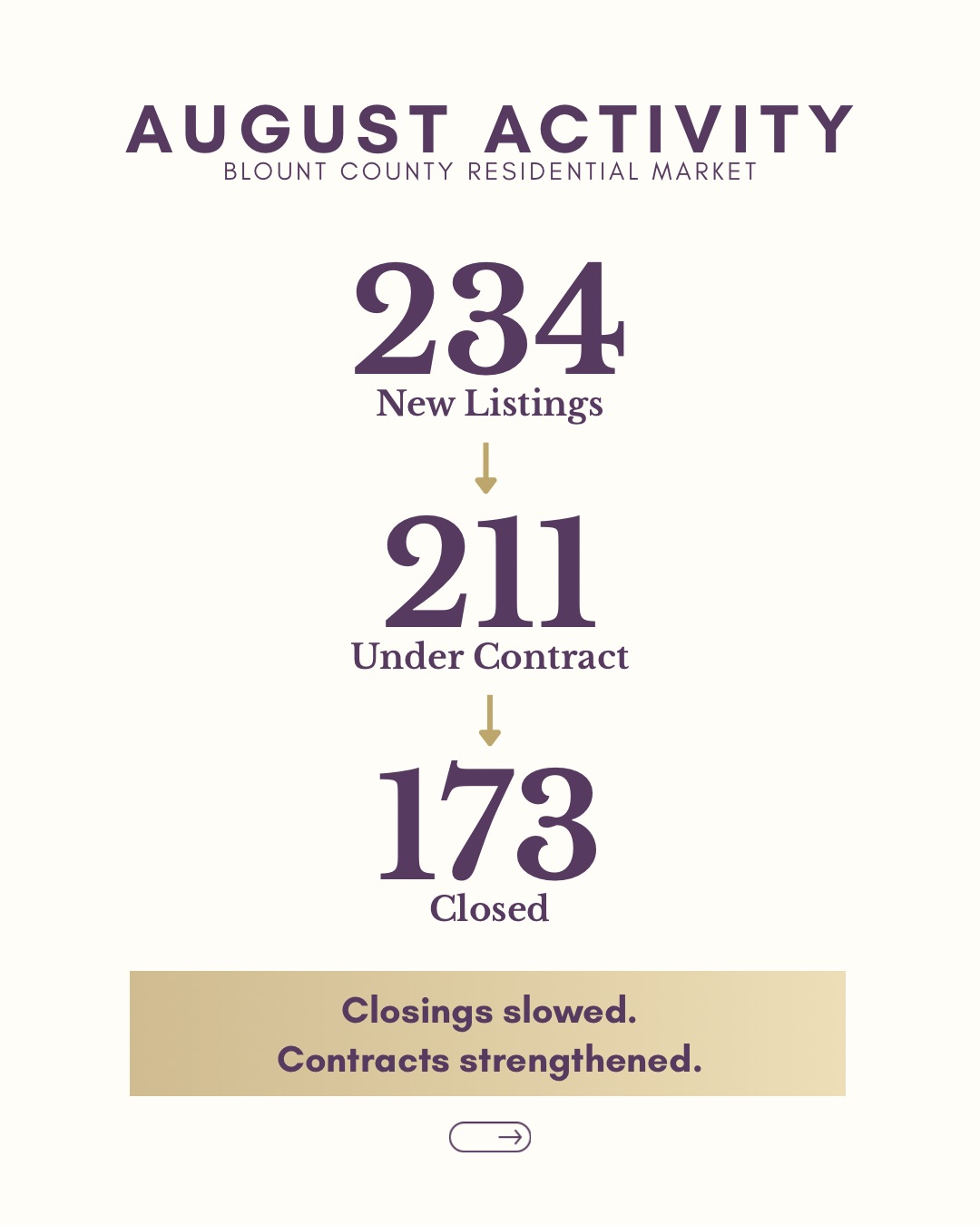 AUGUST ACTIVITY
BLOUNT COUNTY RESIDENTIAL MARKET

234
New Listings

211
Under Contract

173
Closed

Closings slowed.
Contracts strengthened.